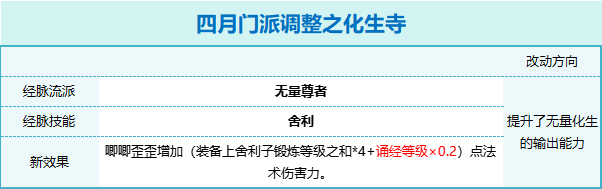 四月门派调整之化生寺

| | | 改动方向 |
|---|---|---|
| 经脉流派 | 无量尊者 | 提升了无量化生的输出能力 |
| 经脉技能 | 舍利 | |
| 新效果 | 唧唧歪歪增加（装备上舍利子锻炼等级之和*4+诵经等级×0.2）点法术伤害力。 | |